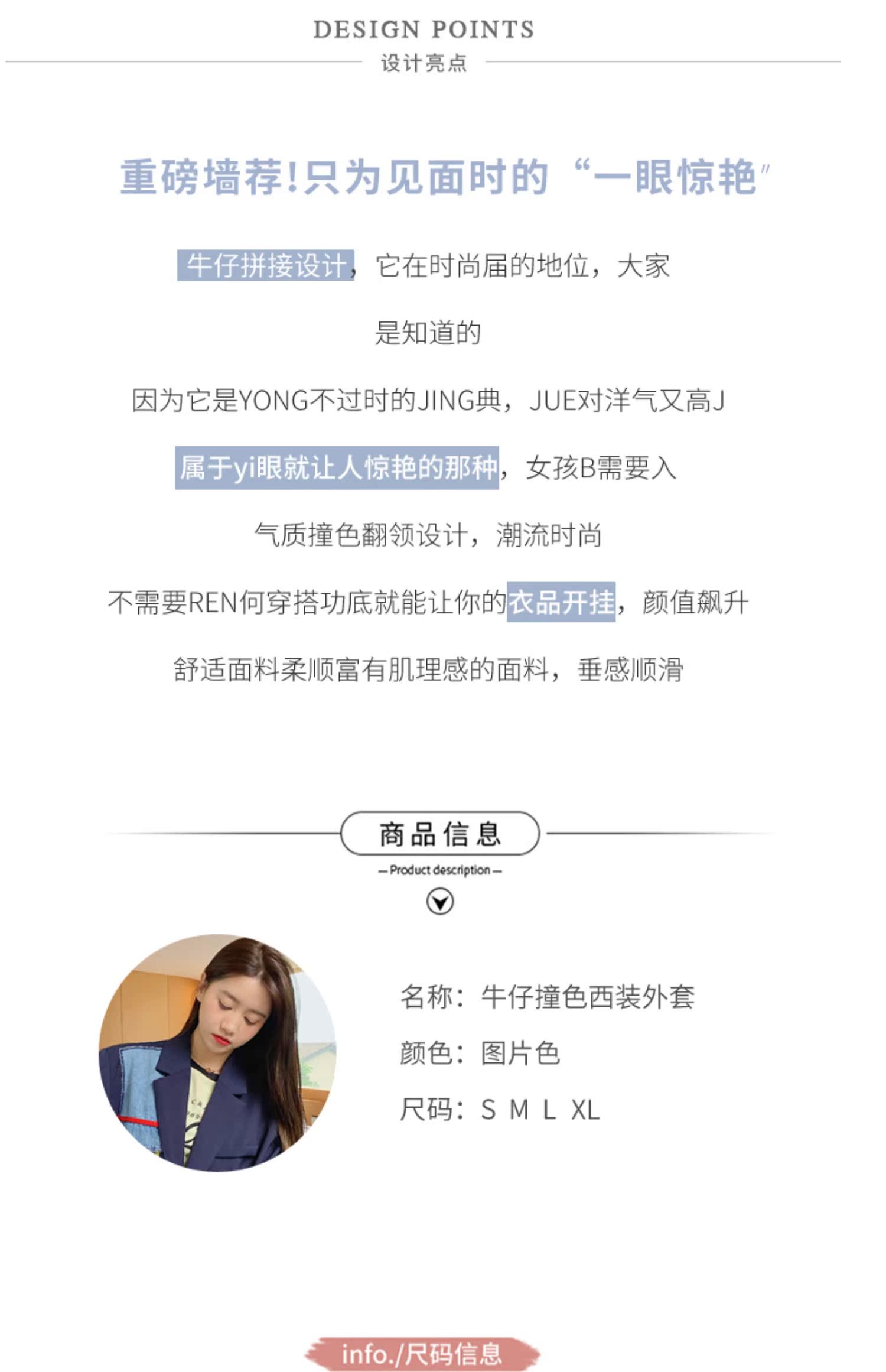 DESIGN POINTS
设计亮点

重磅墙荐!只为见面时的“一眼惊艳”

牛仔拼接设计，它在时尚届的地位，大家

是知道的

因为它是YONG不过时的JING典，JUE对洋气又高J

属于yi眼就让人惊艳的那种，女孩B需要入

气质撞色翻领设计，潮流时尚

不需要REN何穿搭功底就能让你的衣品开挂，颜值飙升

舒适面料柔顺富有肌理感的面料，垂感顺滑

商品信息
- Product description -

名称：牛仔撞色西装外套
颜色：图片色
尺码：S M L XL

info./尺码信息